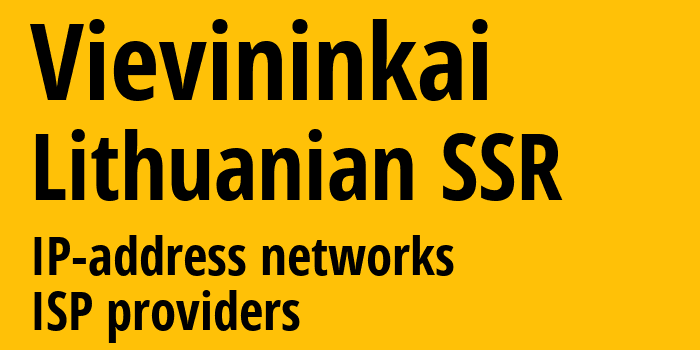 Vievininkai
Lithuanian SSR
IP-address networks
ISP providers